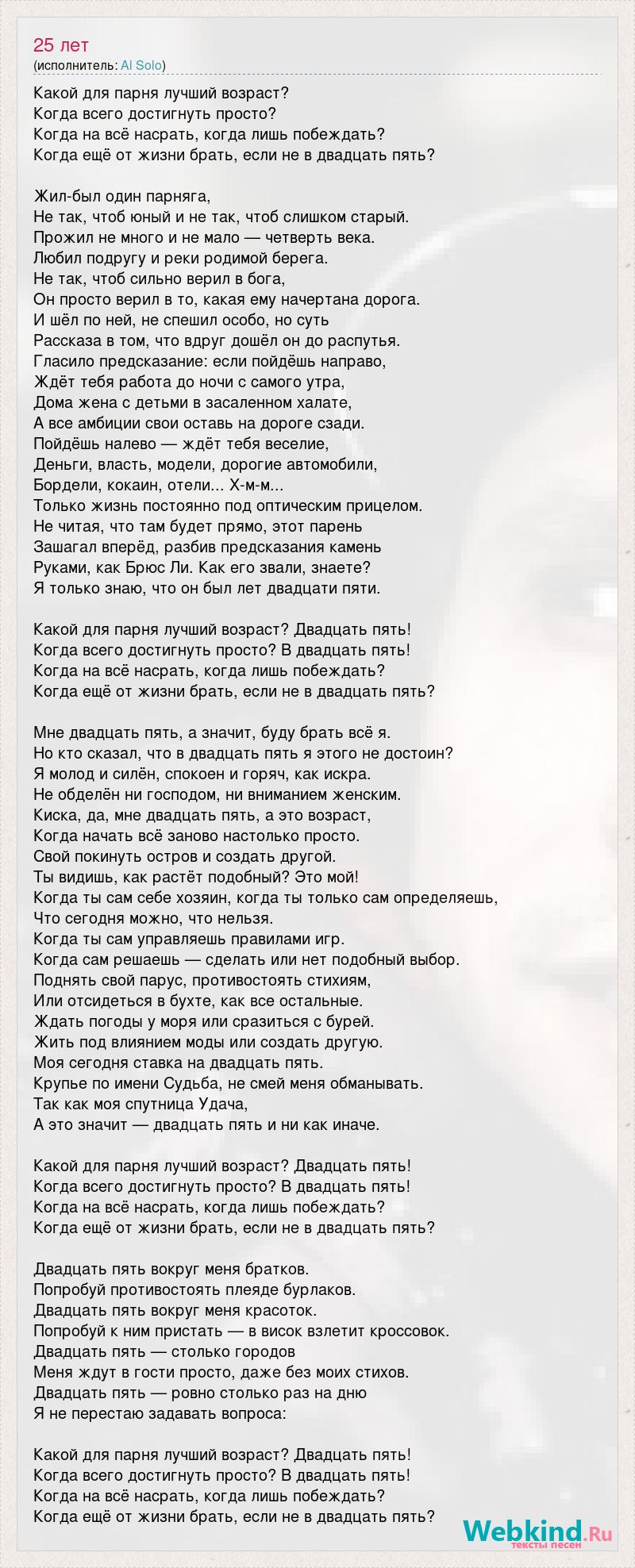 25 лет
(исполнитель: Al Solo)

Какой для парня лучший возраст?
Когда всего достигнуть просто?
Когда на всё насрать, когда лишь побеждать?
Когда ещё от жизни брать, если не в двадцать пять?

Жил-был один парняга,
Не так, чтоб юный и не так, чтоб слишком старый.
Прожил не много и не мало — четверть века.
Любил подругу и реки родимой берега.
Не так, чтоб сильно верил в бога,
Он просто верил в то, какая ему начертана дорога.
И шёл по ней, не спешил особо, но суть
Рассказа в том, что вдруг дошёл он до распутья.
Гласило предсказание: если пойдёшь направо,
Ждёт тебя работа до ночи с самого утра,
Дома жена с детьми в засаленном халате,
А все амбиции свои оставь на дороге сзади.
Пойдёшь налево — ждёт тебя веселие,
Деньги, власть, модели, дорогие автомобили,
Бордели, кокаин, отели... Х-м-м...
Только жизнь постоянно под оптическим прицелом.
Не читая, что там будет прямо, этот парень
Зашагал вперёд, разбив предсказания камень
Руками, как Брюс Ли. Как его звали, знаете?
Я только знаю, что он был лет двадцати пяти.

Какой для парня лучший возраст? Двадцать пять!
Когда всего достигнуть просто? В двадцать пять!
Когда на всё насрать, когда лишь побеждать?
Когда ещё от жизни брать, если не в двадцать пять?

Мне двадцать пять, а значит, буду брать всё я.
Но кто сказал, что в двадцать пять я этого не достоин?
Я молод и силён, спокоен и горяч, как искра.
Не обделён ни господом, ни вниманием женским.
Киска, да, мне двадцать пять, а это возраст,
Когда начать всё заново настолько просто.
Свой покинуть остров и создать другой.
Ты видишь, как растёт подобный? Это мой!
Когда ты сам себе хозяин, когда ты только сам определяешь,
Что сегодня можно, что нельзя.
Когда ты сам управляешь правилами игр.
Когда сам решаешь — сделать или нет подобный выбор.
Поднять свой парус, противостоять стихиям,
Или отсидеться в бухте, как все остальные.
Ждать погоды у моря или сразиться с бурей.
Жить под влиянием моды или создать другую.
Моя сегодня ставка на двадцать пять.
Крупье по имени Судьба, не смей меня обманывать.
Так как моя спутница Удача,
А это значит — двадцать пять и ни как иначе.

Какой для парня лучший возраст? Двадцать пять!
Когда всего достигнуть просто? В двадцать пять!
Когда на всё насрать, когда лишь побеждать?
Когда ещё от жизни брать, если не в двадцать пять?

Двадцать пять вокруг меня братков.
Попробуй противостоять плеяде бурлаков.
Двадцать пять вокруг меня красоток.
Попробуй к ним пристать — в висок взлетит кроссовок.
Двадцать пять — столько городов
Меня ждут в гости просто, даже без моих стихов.
Двадцать пять — ровно столько раз на дню
Я не перестаю задавать вопроса:

Какой для парня лучший возраст? Двадцать пять!
Когда всего достигнуть просто? В двадцать пять!
Когда на всё насрать, когда лишь побеждать?
Когда ещё от жизни брать, если не в двадцать пять?

Webkind.Ru
тексты песен